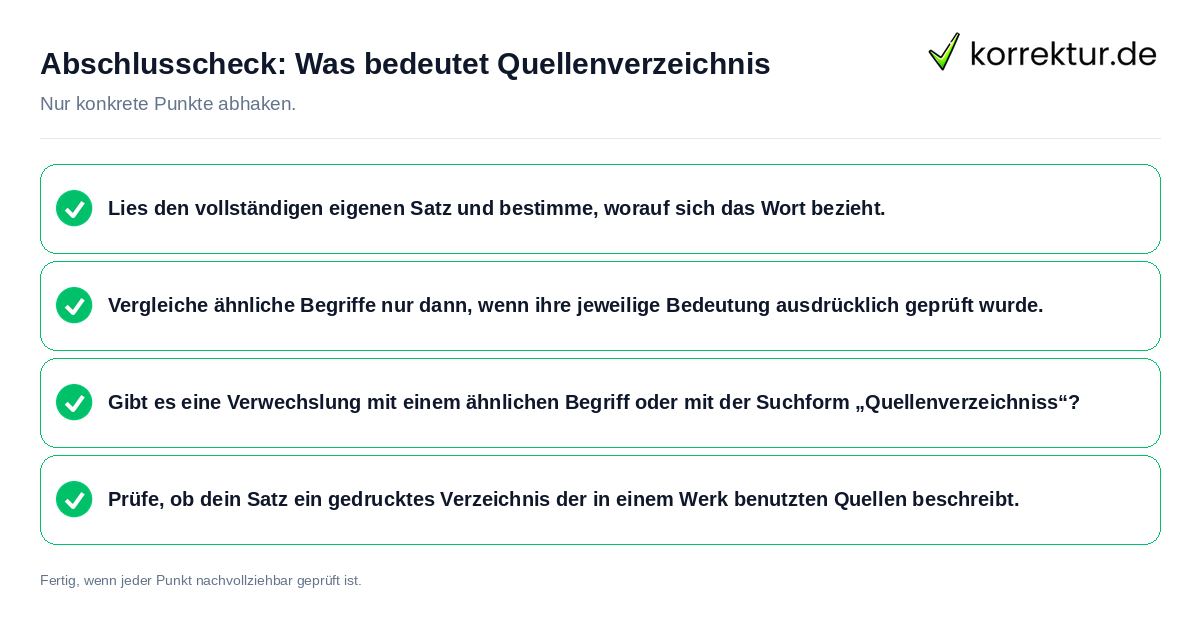 Abschlusscheck: Was bedeutet Quellenverzeichnis

korrektur.de

Nur konkrete Punkte abhaken.

Lies den vollständigen eigenen Satz und bestimme, worauf sich das Wort bezieht.

Vergleiche ähnliche Begriffe nur dann, wenn ihre jeweilige Bedeutung ausdrücklich geprüft wurde.

Gibt es eine Verwechslung mit einem ähnlichen Begriff oder mit der Suchform „Quellenverzeichniss“?

Prüfe, ob dein Satz ein gedrucktes Verzeichnis der in einem Werk benutzten Quellen beschreibt.

Fertig, wenn jeder Punkt nachvollziehbar geprüft ist.